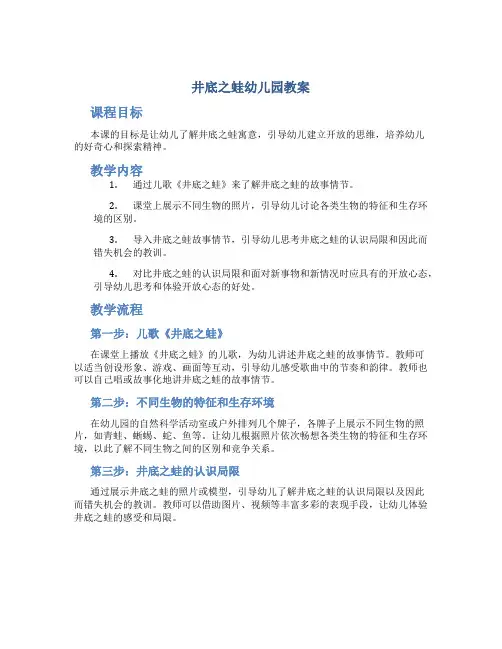 井底之蛙幼儿园教案

课程目标

本课的目标是让幼儿了解井底之蛙寓意，引导幼儿建立开放的思维，培养幼儿的好奇心和探索精神。

教学内容

1. 通过儿歌《井底之蛙》来了解井底之蛙的故事情节。

2. 课堂上展示不同生物的照片，引导幼儿讨论各类生物的特征和生存环境的区别。

3. 导入井底之蛙故事情节，引导幼儿思考井底之蛙的认识局限和因此而错失机会的教训。

4. 对比井底之蛙的认识局限和面对新事物和新情况时应具有的开放心态，引导幼儿思考和体验开放心态的好处。

教学流程

第一步：儿歌《井底之蛙》

在课堂上播放《井底之蛙》的儿歌，为幼儿讲述井底之蛙的故事情节。教师可以适当创设形象、游戏、画面等互动，引导幼儿感受歌曲中的节奏和韵律。教师也可以自己唱或故事化地讲井底之蛙的故事情节。

第二步：不同生物的特征和生存环境

在幼儿园的自然科学活动室或户外排列几个牌子，各牌子上展示不同生物的照片，如青蛙、蜥蜴、蛇、鱼等。让幼儿根据照片依次畅想各类生物的特征和生存环境，以此了解不同生物之间的区别和竞争关系。

第三步：井底之蛙的认识局限

通过展示井底之蛙的照片或模型，引导幼儿了解井底之蛙的认识局限以及因此而错失机会的教训。教师可以借助图片、视频等丰富多彩的表现手段，让幼儿体验井底之蛙的感受和局限。